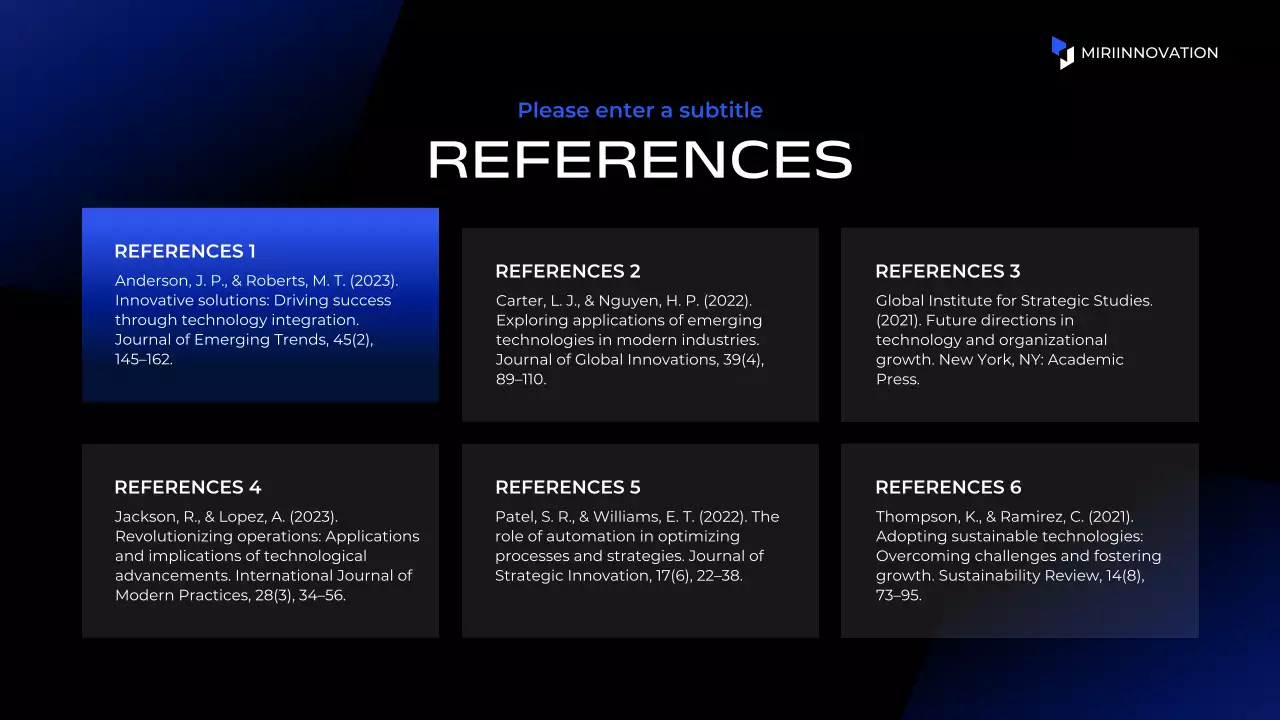 MIRIINNOVATION

Please enter a subtitle

REFERENCES

REFERENCES 1

Anderson, J. P., & Roberts, M. T. (2023). Innovative solutions: Driving success through technology integration. Journal of Emerging Trends, 45(2), 145–162.

REFERENCES 2

Carter, L. J., & Nguyen, H. P. (2022). Exploring applications of emerging technologies in modern industries. Journal of Global Innovations, 39(4), 89–110.

REFERENCES 3

Global Institute for Strategic Studies. (2021). Future directions in technology and organizational growth. New York, NY: Academic Press.

REFERENCES 4

Jackson, R., & Lopez, A. (2023). Revolutionizing operations: Applications and implications of technological advancements. International Journal of Modern Practices, 28(3), 34–56.

REFERENCES 5

Patel, S. R., & Williams, E. T. (2022). The role of automation in optimizing processes and strategies. Journal of Strategic Innovation, 17(6), 22–38.

REFERENCES 6

Thompson, K., & Ramirez, C. (2021). Adopting sustainable technologies: Overcoming challenges and fostering growth. Sustainability Review, 14(8), 73–95.